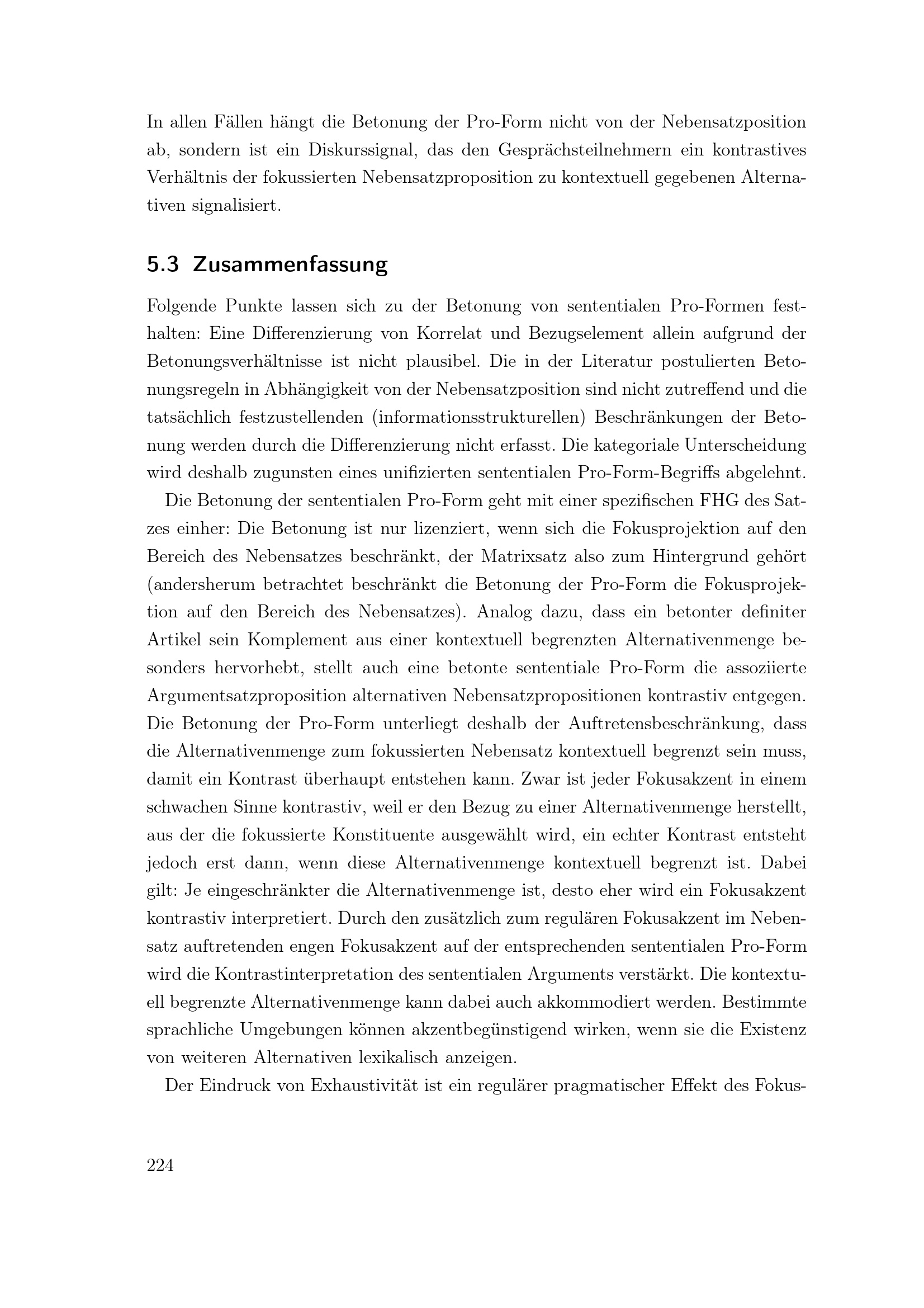 In allen Fällen hängt die Betonung der Pro-Form nicht von der Nebensatzposition ab, sondern ist ein Diskurssignal, das den Gesprächsteilnehmern ein kontrastives Verhältnis der fokussierten Nebensatzproposition zu kontextuell gegebenen Alternativen signalisiert.

5.3 Zusammenfassung

Folgende Punkte lassen sich zu der Betonung von sententialen Pro-Formen festhalten: Eine Differenzierung von Korrelat und Bezugselement allein aufgrund der Betonungsverhältnisse ist nicht plausibel. Die in der Literatur postulierten Betonungsregeln in Abhängigkeit von der Nebensatzposition sind nicht zutreffend und die tatsächlich festzustellenden (informationsstrukturellen) Beschränkungen der Betonung werden durch die Differenzierung nicht erfasst. Die kategoriale Unterscheidung wird deshalb zugunsten eines unifizierten sententialen Pro-Form-Begriffs abgelehnt.

Die Betonung der sententialen Pro-Form geht mit einer spezifischen FHG des Satzes einher: Die Betonung ist nur lizenziert, wenn sich die Fokusprojektion auf den Bereich des Nebensatzes beschränkt, der Matrixsatz also zum Hintergrund gehört (andersherum betrachtet beschränkt die Betonung der Pro-Form die Fokusprojektion auf den Bereich des Nebensatzes). Analog dazu, dass ein betonter definiter Artikel sein Komplement aus einer kontextuell begrenzten Alternativenmenge besonders hervorhebt, stellt auch eine betonte sententiale Pro-Form die assoziierte Argumentsatzproposition alternativen Nebensatzpropositionen kontrastiv entgegen. Die Betonung der Pro-Form unterliegt deshalb der Auftretensbeschränkung, dass die Alternativenmenge zum fokussierten Nebensatz kontextuell begrenzt sein muss, damit ein Kontrast überhaupt entstehen kann. Zwar ist jeder Fokusakzent in einem schwachen Sinne kontrastiv, weil er den Bezug zu einer Alternativenmenge herstellt, aus der die fokussierte Konstituente ausgewählt wird, ein echter Kontrast entsteht jedoch erst dann, wenn diese Alternativenmenge kontextuell begrenzt ist. Dabei gilt: Je eingeschränkter die Alternativenmenge ist, desto eher wird ein Fokusakzent kontrastiv interpretiert. Durch den zusätzlich zum regulären Fokusakzent im Nebensatz auftretenden engen Fokusakzent auf der entsprechenden sententialen Pro-Form wird die Kontrastinterpretation des sententialen Arguments verstärkt. Die kontextuell begrenzte Alternativenmenge kann dabei auch akkommodiert werden. Bestimmte sprachliche Umgebungen können akzentbegünstigend wirken, wenn sie die Existenz von weiteren Alternativen lexikalisch anzeigen.

Der Eindruck von Exhaustivität ist ein regulärer pragmatischer Effekt des Fokus-

224